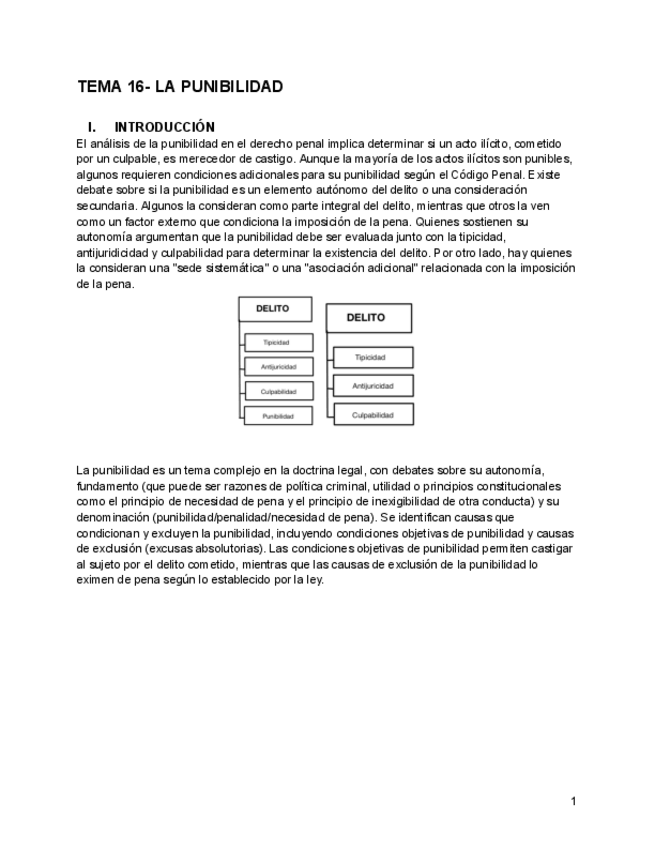 TEMA 16- LA PUNIBILIDAD

I. INTRODUCCIÓN

El análisis de la punibilidad en el derecho penal implica determinar si un acto ilícito, cometido por un culpable, es merecedor de castigo. Aunque la mayoría de los actos ilícitos son punibles, algunos requieren condiciones adicionales para su punibilidad según el Código Penal. Existe debate sobre si la punibilidad es un elemento autónomo del delito o una consideración secundaria. Algunos la consideran como parte integral del delito, mientras que otros la ven como un factor externo que condiciona la imposición de la pena. Quienes sostienen su autonomía argumentan que la punibilidad debe ser evaluada junto con la tipicidad, antijuridicidad y culpabilidad para determinar la existencia del delito. Por otro lado, hay quienes la consideran una "sede sistemática" o una "asociación adicional" relacionada con la imposición de la pena.

DELITO
Tipicidad
Antijuricidad
Culpabilidad
Punibilidad

DELITO
Tipicidad
Antijuricidad
Culpabilidad

La punibilidad es un tema complejo en la doctrina legal, con debates sobre su autonomía, fundamento (que puede ser razones de política criminal, utilidad o principios constitucionales como el principio de necesidad de pena y el principio de inexigibilidad de otra conducta) y su denominación (punibilidad/penalidad/necesidad de pena). Se identifican causas que condicionan y excluyen la punibilidad, incluyendo condiciones objetivas de punibilidad y causas de exclusión (excusas absolutorias). Las condiciones objetivas de punibilidad permiten castigar al sujeto por el delito cometido, mientras que las causas de exclusión de la punibilidad lo eximen de pena según lo establecido por la ley.

1